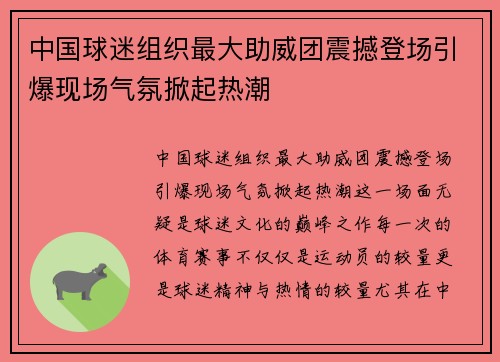 中国球迷组织最大助威团震撼登场引爆现场气氛掀起热潮

中国球迷组织最大助威团震撼登场引爆现场气氛掀起热潮这一场面无疑是球迷文化的巅峰之作每一次的体育赛事不仅仅是运动员的较量更是球迷精神与热情的较量尤其在中